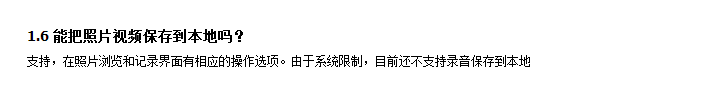 1.6 能把照片视频保存到本地吗？

支持，在照片浏览和记录界面有相应的操作选项。由于系统限制，目前还不支持录音保存到本地